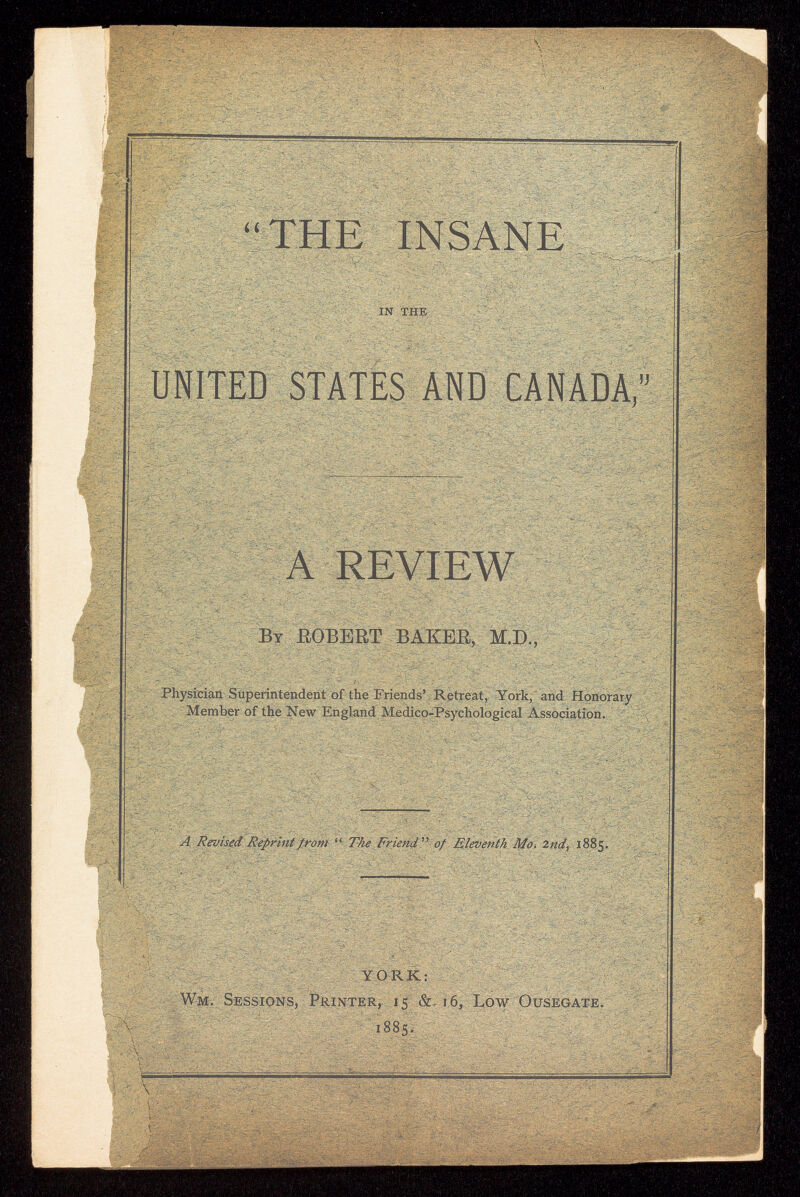 "THE INSANE

IN THE

UNITED STATES AND CANADA,"

A REVIEW

By ROBERT BAKER, M.D.,

Physician Superintendent of the Friends' Retreat, York, and Honorary Member of the New England Medico-Psychological Association.

A Revised Reprint from "The Friend" of Eleventh Mo. 2nd, 1885.

YORK:
Wm. Sessions, Printer, 15 & 16, Low Ousegate.
1885.